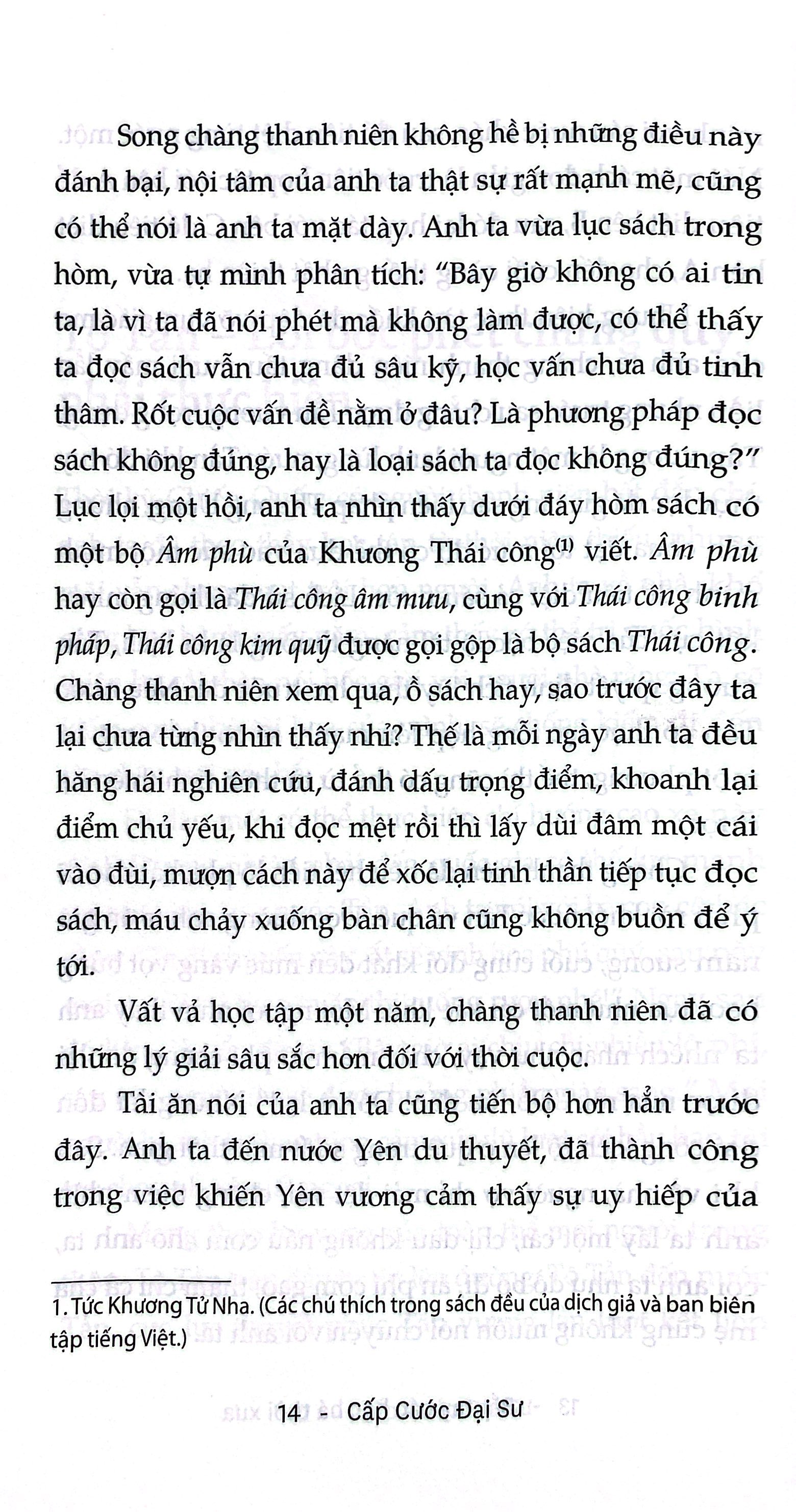 Song chàng thanh niên không hề bị những điều này đánh bại, nội tâm của anh ta thật sự rất mạnh mẽ, cũng có thể nói là anh ta mặt dày. Anh ta vừa lục sách trong hòm, vừa tự mình phân tích: "Bây giờ không có ai tin ta, là vì ta đã nói phét mà không làm được, có thể thấy ta đọc sách vẫn chưa đủ sâu kỹ, học vấn chưa đủ tinh thâm. Rốt cuộc vấn đề nằm ở đâu? Là phương pháp đọc sách không đúng, hay là loại sách ta đọc không đúng?" Lục lọi một hồi, anh ta nhìn thấy dưới đáy hòm sách có một bộ Âm phù của Khương Thái công$^{(1)}$ viết. Âm phù hay còn gọi là Thái công âm mưu, cùng với Thái công binh pháp, Thái công kim quỹ được gọi gộp là bộ sách Thái công. Chàng thanh niên xem qua, ồ sách hay, sao trước đây ta lại chưa từng nhìn thấy nhỉ? Thế là mỗi ngày anh ta đều hăng hái nghiên cứu, đánh dấu trọng điểm, khoanh lại điểm chủ yếu, khi đọc mệt rồi thì lấy dùi đâm một cái vào đùi, mượn cách này để xốc lại tinh thần tiếp tục đọc sách, máu chảy xuống bàn chân cũng không buồn để ý tới.

Vất vả học tập một năm, chàng thanh niên đã có những lý giải sâu sắc hơn đối với thời cuộc.

Tài ăn nói của anh ta cũng tiến bộ hơn hẳn trước đây. Anh ta đến nước Yên du thuyết, đã thành công trong việc khiến Yên vương cảm thấy sự uy hiếp của

1. Tức Khương Tử Nha. (Các chú thích trong sách đều của dịch giả và ban biên tập tiếng Việt.)

14 - Cấp Cước Đại Sư